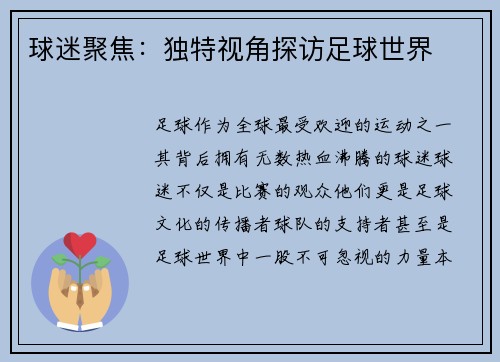 球迷聚焦：独特视角探访足球世界

足球作为全球最受欢迎的运动之一其背后拥有无数热血沸腾的球迷球迷不仅是比赛的观众他们更是足球文化的传播者球队的支持者甚至是足球世界中一股不可忽视的力量本